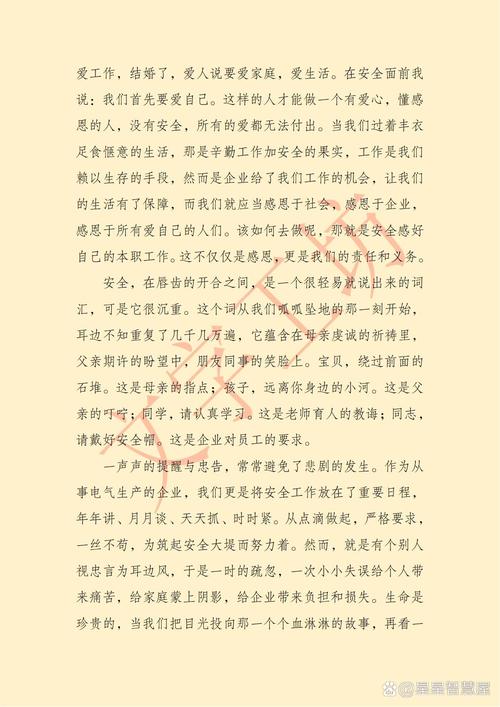 爱工作，结婚了，爱人说要爱家庭，爱生活。在安全面前我说：我们首先要爱自己。这样的人才能做一个有爱心，懂感恩的人，没有安全，所有的爱都无法付出。当我们过着丰衣足食惬意的生活，那是辛勤工作加安全的果实，工作是我们赖以生存的手段，然而是企业给了我们工作的机会，让我们的生活有了保障，而我们就应当感恩于社会，感恩于企业，感恩于所有爱自己的人们。该如何去做呢，那就是安全感好自己的本职工作。这不仅仅是感恩，更是我们的责任和义务。

安全，在唇齿的开合之间，是一个很轻易就说出来的词汇，可是它很沉重。这个词从我们呱呱坠地的那一刻开始，耳边不知重复了几千几万遍，它蕴含在母亲虔诚的祈祷里，父亲期许的盼望中，朋友同事的笑脸上。宝贝，绕过前面的石堆。这是母亲的指点；孩子，远离你身边的小河。这是父亲的叮咛；同学，请认真学习。这是老师育人的教诲；同志，请戴好安全帽。这是企业对员工的要求。

一声声的提醒与忠告，常常避免了悲剧的发生。作为从事电气生产的企业，我们更是将安全工作放在了重要日程，年年讲、月月谈、天天抓、时时紧。从点滴做起，严格要求，一丝不苟，为筑起安全大堤而努力着。然而，就是有个别人视忠言为耳边风，于是一时的疏忽，一次小小失误给个人带来痛苦，给家庭蒙上阴影，给企业带来负担和损失。生命是珍贵的，当我们把目光投向那一个个血淋淋的故事，再看一

星星智慧屋